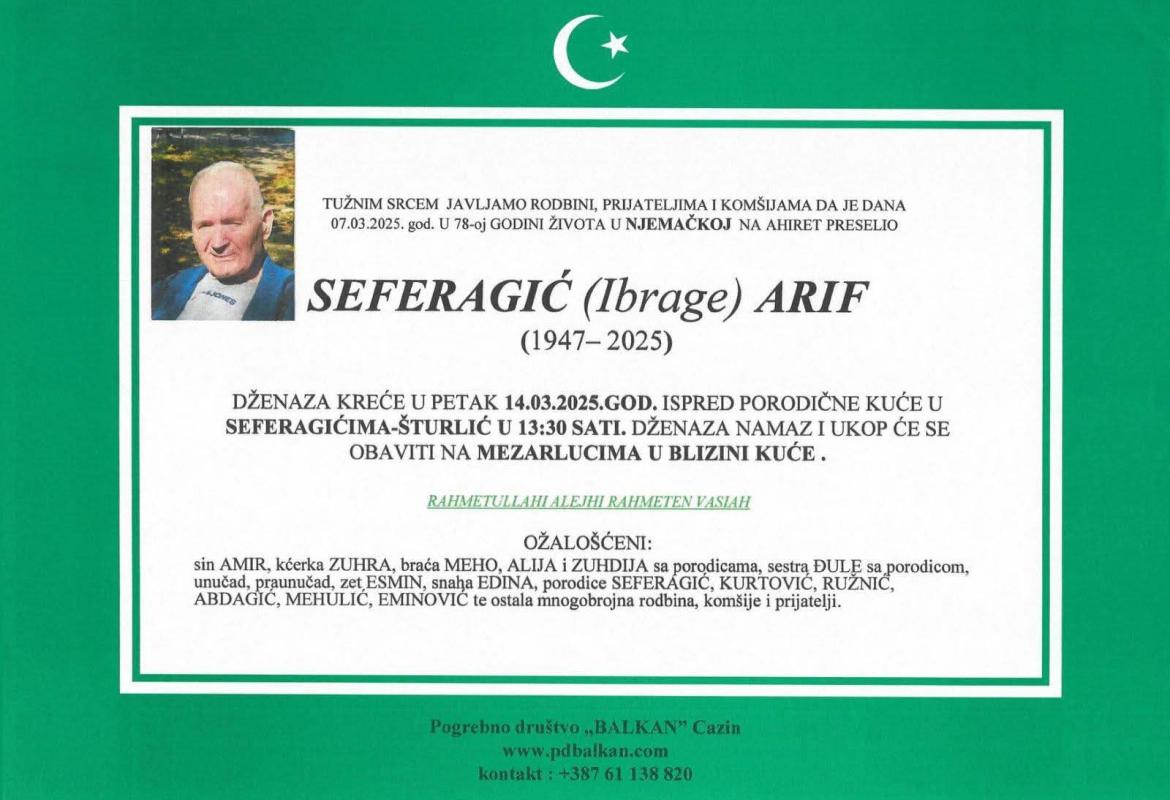 TUŽNIM SRCEM JAVLJAMO RODBINI, PRIJATELJIMA I KOMŠIJAMA DA JE DANA 07.03.2025. god. U 78-oj GODINI ŽIVOTA U NJEMAČKOJ NA AHIRET PRESELIO

SEFERAGIĆ (Ibrage) ARIF
(1947– 2025)

DŽENAZA KREĆE U PETAK 14.03.2025.GOD. ISPRED PORODIČNE KUĆE U SEFERAGIĆIMA-ŠTURLIĆ U 13:30 SATI. DŽENAZA NAMAZ I UKOP ĆE SE OBAVITI NA MEZARLUCIMA U BLIZINI KUĆE .

RAHMETULLAHI ALEJHI RAHMETEN VASIAH

OŽALOŠĆENI:
sin AMIR, kćerka ZUHRA, braća MEHO, ALIJA i ZUHDIJA sa porodicama, sestra ĐULE sa porodicom, unučad, praunučad, zet ESMIN, snaha EDINA, porodice SEFERAGIĆ, KURTOVIĆ, RUŽNIĆ, ABDAGIĆ, MEHULIĆ, EMINOVIĆ te ostala mnogobrojna rodbina, komšije i prijatelji.

Pogrebno društvo „BALKAN" Cazin
www.pdbalkan.com
kontakt : +387 61 138 820